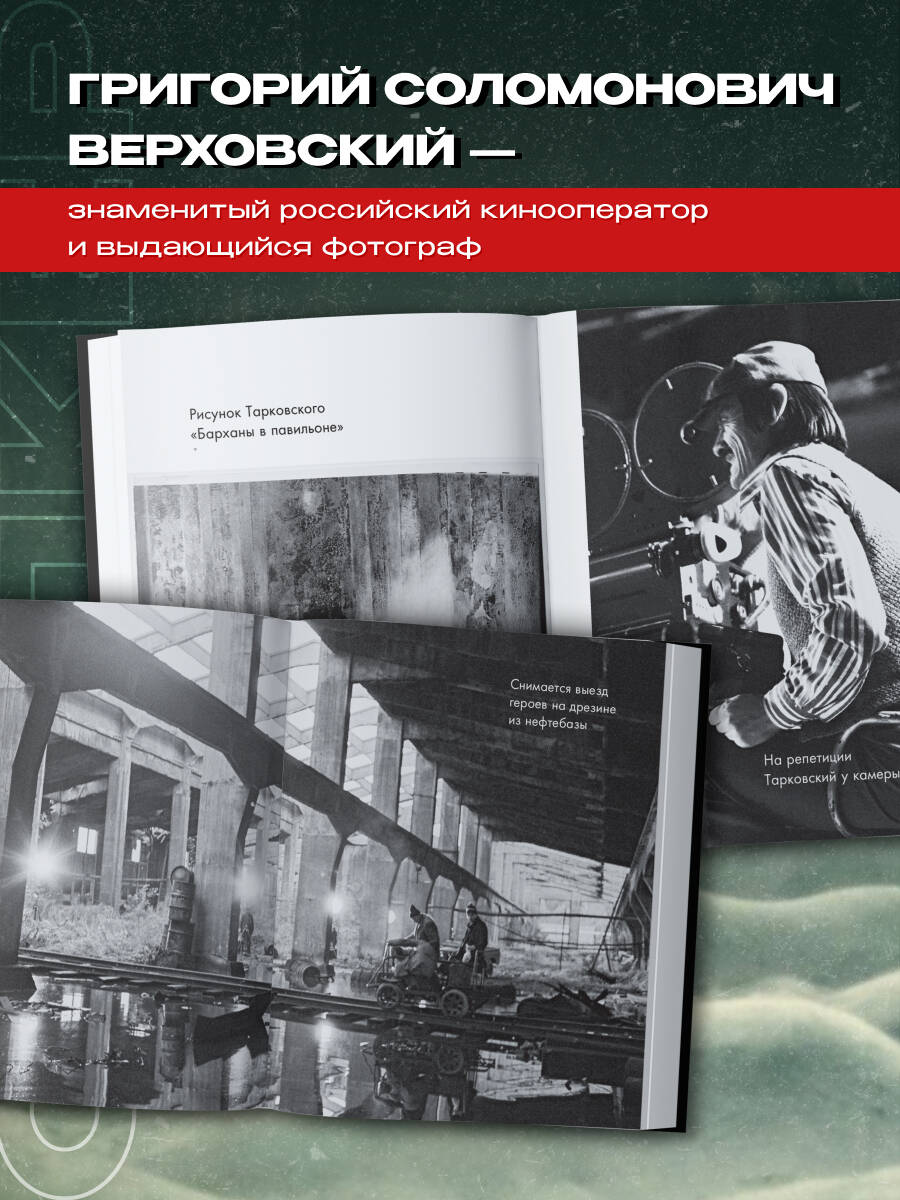 ГРИГОРИЙ СОЛОМОНОВИЧ ВЕРХОВСКИЙ —

знаменитый российский кинооператор и выдающийся фотограф

Рисунок Тарковского «Барханы в павильоне»

Снимается выезд героев на дрезине из нефтебазы

На репетиции Тарковский у камеры